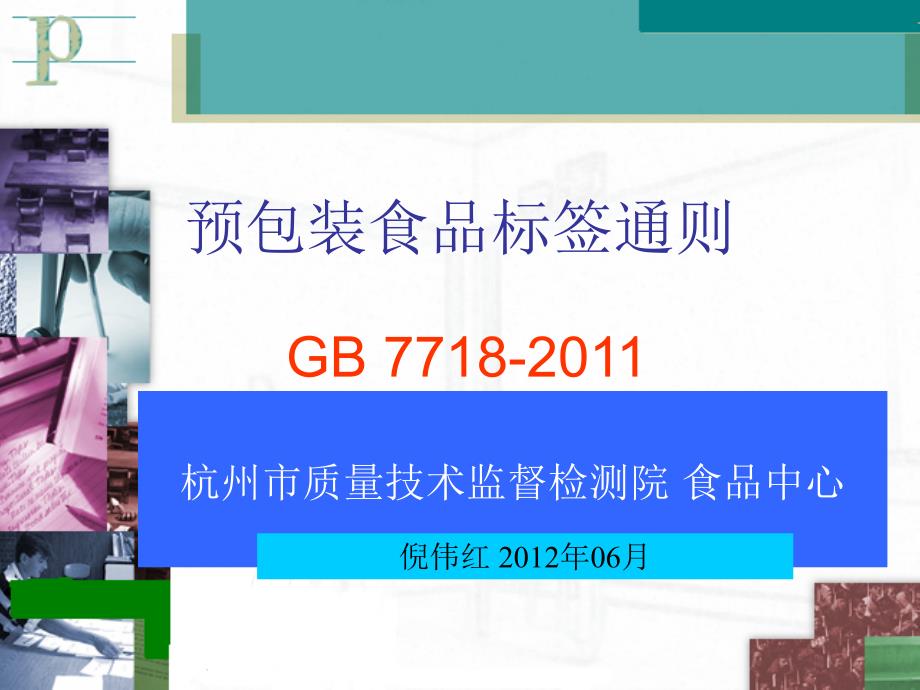 p

预包装食品标签通则

GB 7718-2011

杭州市质量技术监督检测院 食品中心

倪伟红 2012年06月